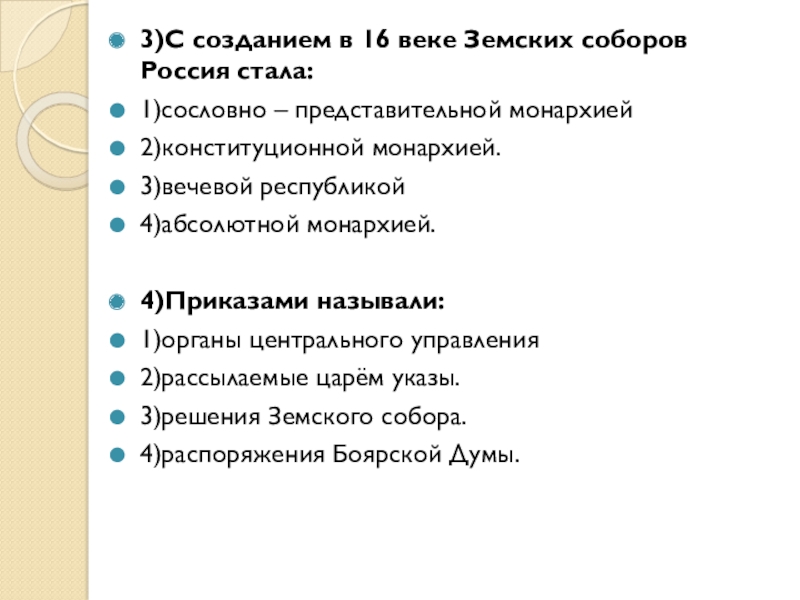 3)С созданием в 16 веке Земских соборов Россия стала:

1)сословно – представительной монархией

2)конституционной монархией.

3)вечевой республикой

4)абсолютной монархией.

4)Приказами называли:

1)органы центрального управления

2)рассылаемые царём указы.

3)решения Земского собора.

4)распоряжения Боярской Думы.